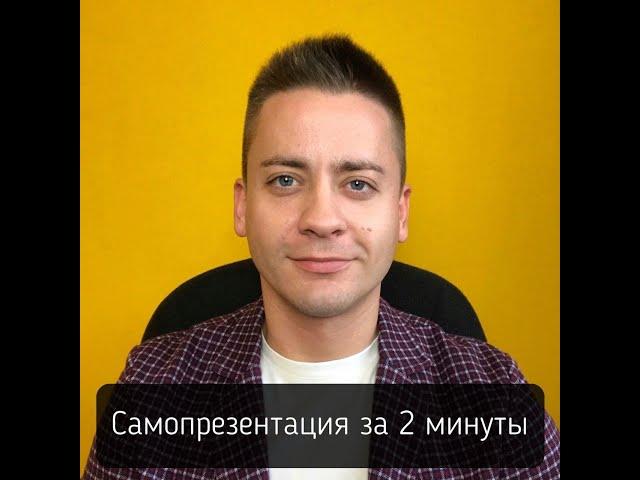 Самопрезентация за 2 минуты